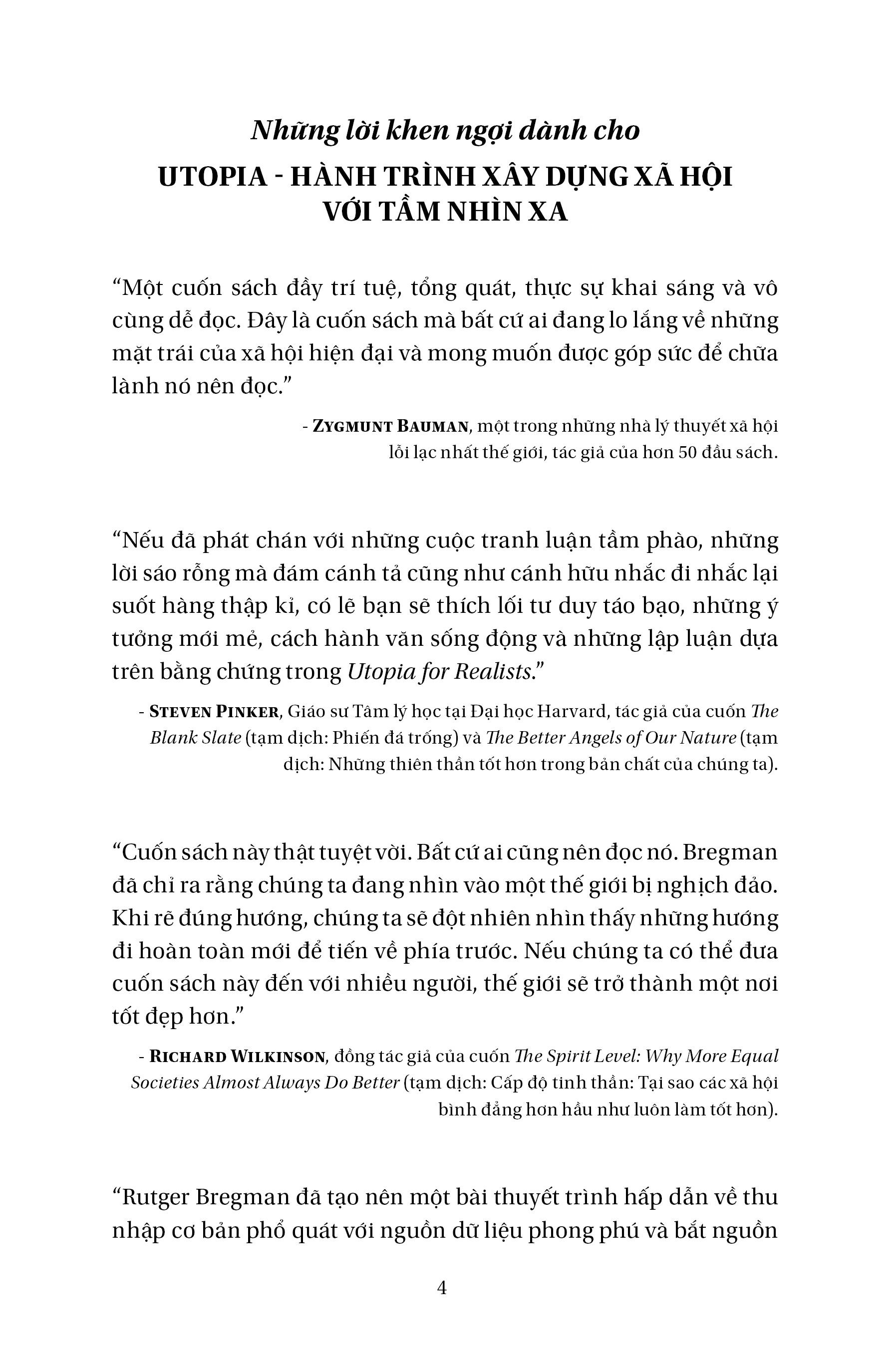 Những lời khen ngợi dành cho
UTOPIA - HÀNH TRÌNH XÂY DỰNG XÃ HỘI VỚI TẦM NHÌN XA

“Một cuốn sách đầy trí tuệ, tổng quát, thực sự khai sáng và vô cùng dễ đọc. Đây là cuốn sách mà bất cứ ai đang lo lắng về những mặt trái của xã hội hiện đại và mong muốn được góp sức để chữa lành nó nên đọc.”

- ZYGMUNT BAUMAN, một trong những nhà lý thuyết xã hội lỗi lạc nhất thế giới, tác giả của hơn 50 đầu sách.

“Nếu đã phát chán với những cuộc tranh luận tầm phào, những lời sáo rỗng mà đám cánh tả cũng như cánh hữu nhắc đi nhắc lại suốt hàng thập kỉ, có lẽ bạn sẽ thích lối tư duy táo bạo, những ý tưởng mới mẻ, cách hành văn sống động và những lập luận dựa trên bằng chứng trong Utopia for Realists.”

- STEVEN PINKER, Giáo sư Tâm lý học tại Đại học Harvard, tác giả của cuốn The Blank Slate (tạm dịch: Phiến đá trống) và The Better Angels of Our Nature (tạm dịch: Những thiên thần tốt hơn trong bản chất của chúng ta).

“Cuốn sách này thật tuyệt vời. Bất cứ ai cũng nên đọc nó. Bregman đã chỉ ra rằng chúng ta đang nhìn vào một thế giới bị nghịch đảo. Khi rẽ đúng hướng, chúng ta sẽ đột nhiên nhìn thấy những hướng đi hoàn toàn mới để tiến về phía trước. Nếu chúng ta có thể đưa cuốn sách này đến với nhiều người, thế giới sẽ trở thành một nơi tốt đẹp hơn.”

- RICHARD WILKINSON, đồng tác giả của cuốn The Spirit Level: Why More Equal Societies Almost Always Do Better (tạm dịch: Cấp độ tinh thần: Tại sao các xã hội bình đẳng hơn hầu như luôn làm tốt hơn).

“Rutger Bregman đã tạo nên một bài thuyết trình hấp dẫn về thu nhập cơ bản phổ quát với nguồn dữ liệu phong phú và bắt nguồn

4